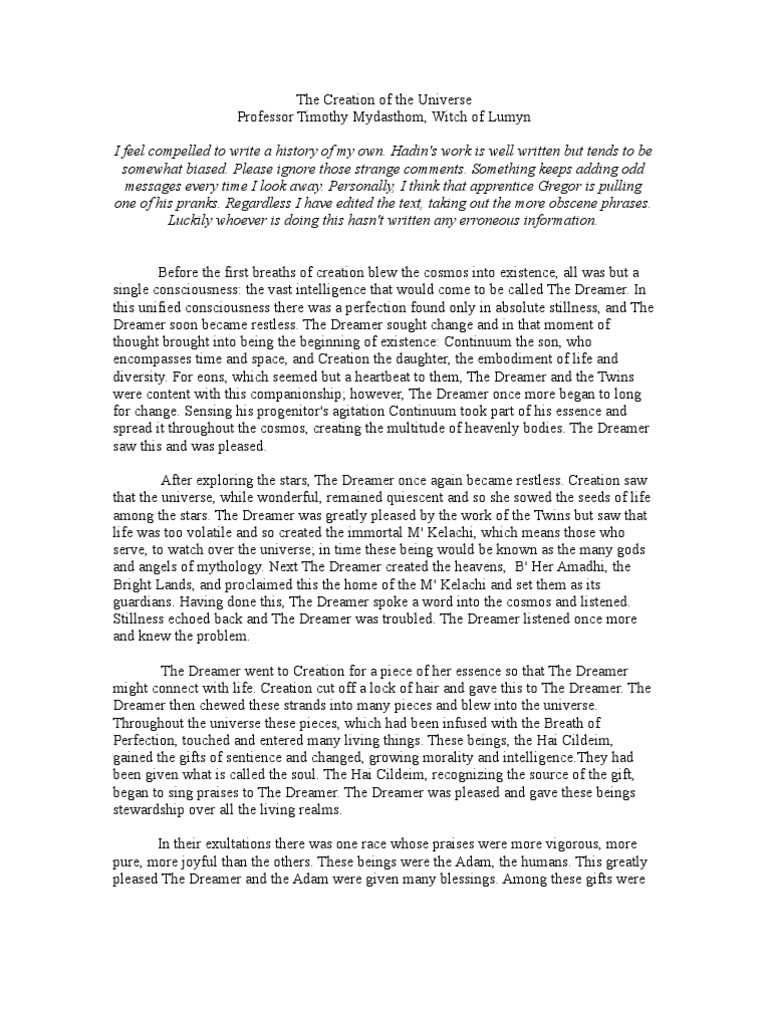 The Creation of the Universe
Professor Timothy Mydasthom, Witch of Lumyn

I feel compelled to write a history of my own. Hadin's work is well written but tends to be somewhat biased. Please ignore those strange comments. Something keeps adding odd messages every time I look away. Personally, I think that apprentice Gregor is pulling one of his pranks. Regardless I have edited the text, taking out the more obscene phrases. Luckily whoever is doing this hasn't written any erroneous information.

Before the first breaths of creation blew the cosmos into existence, all was but a single consciousness: the vast intelligence that would come to be called The Dreamer. In this unified consciousness there was a perfection found only in absolute stillness, and The Dreamer soon became restless. The Dreamer sought change and in that moment of thought brought into being the beginning of existence: Continuum the son, who encompasses time and space, and Creation the daughter, the embodiment of life and diversity. For eons, which seemed but a heartbeat to them, The Dreamer and the Twins were content with this companionship; however, The Dreamer once more began to long for change. Sensing his progenitor's agitation Continuum took part of his essence and spread it throughout the cosmos, creating the multitude of heavenly bodies. The Dreamer saw this and was pleased.

After exploring the stars, The Dreamer once again became restless. Creation saw that the universe, while wonderful, remained quiescent and so she sowed the seeds of life among the stars. The Dreamer was greatly pleased by the work of the Twins but saw that life was too volatile and so created the immortal M' Kelachi, which means those who serve, to watch over the universe; in time these being would be known as the many gods and angels of mythology. Next The Dreamer created the heavens, B' Her Amadhi, the Bright Lands, and proclaimed this the home of the M' Kelachi and set them as its guardians. Having done this, The Dreamer spoke a word into the cosmos and listened. Stillness echoed back and The Dreamer was troubled. The Dreamer listened once more and knew the problem.

The Dreamer went to Creation for a piece of her essence so that The Dreamer might connect with life. Creation cut off a lock of hair and gave this to The Dreamer. The Dreamer then chewed these strands into many pieces and blew into the universe. Throughout the universe these pieces, which had been infused with the Breath of Perfection, touched and entered many living things. These beings, the Hai Cildeim, gained the gifts of sentience and changed, growing morality and intelligence.They had been given what is called the soul. The Hai Cildeim, recognizing the source of the gift, began to sing praises to The Dreamer. The Dreamer was pleased and gave these beings stewardship over all the living realms.

In their exultations there was one race whose praises were more vigorous, more pure, more joyful than the others. These beings were the Adam, the humans. This greatly pleased The Dreamer and the Adam were given many blessings. Among these gifts were